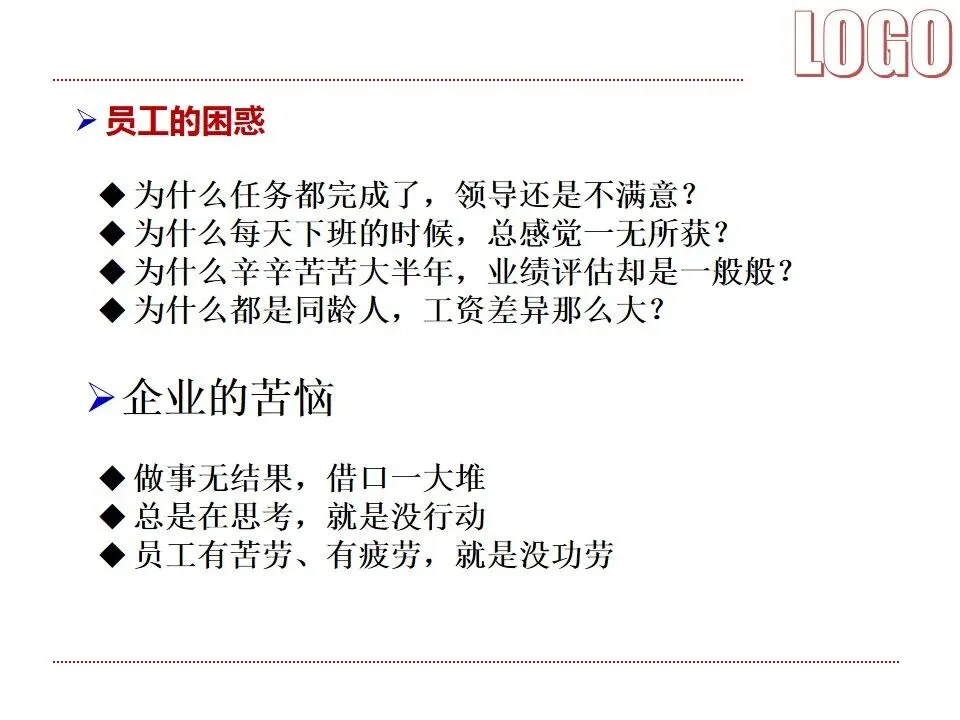 LOGO

➢ 员工的困惑

◆ 为什么任务都完成了，领导还是不满意？
◆ 为什么每天下班的时候，总感觉一无所获？
◆ 为什么辛辛苦苦大半年，业绩评估却是一般般？
◆ 为什么都是同龄人，工资差异那么大？

➢ 企业的苦恼

◆ 做事无结果，借口一大堆
◆ 总是在思考，就是没行动
◆ 员工有苦劳、有疲劳，就是没功劳